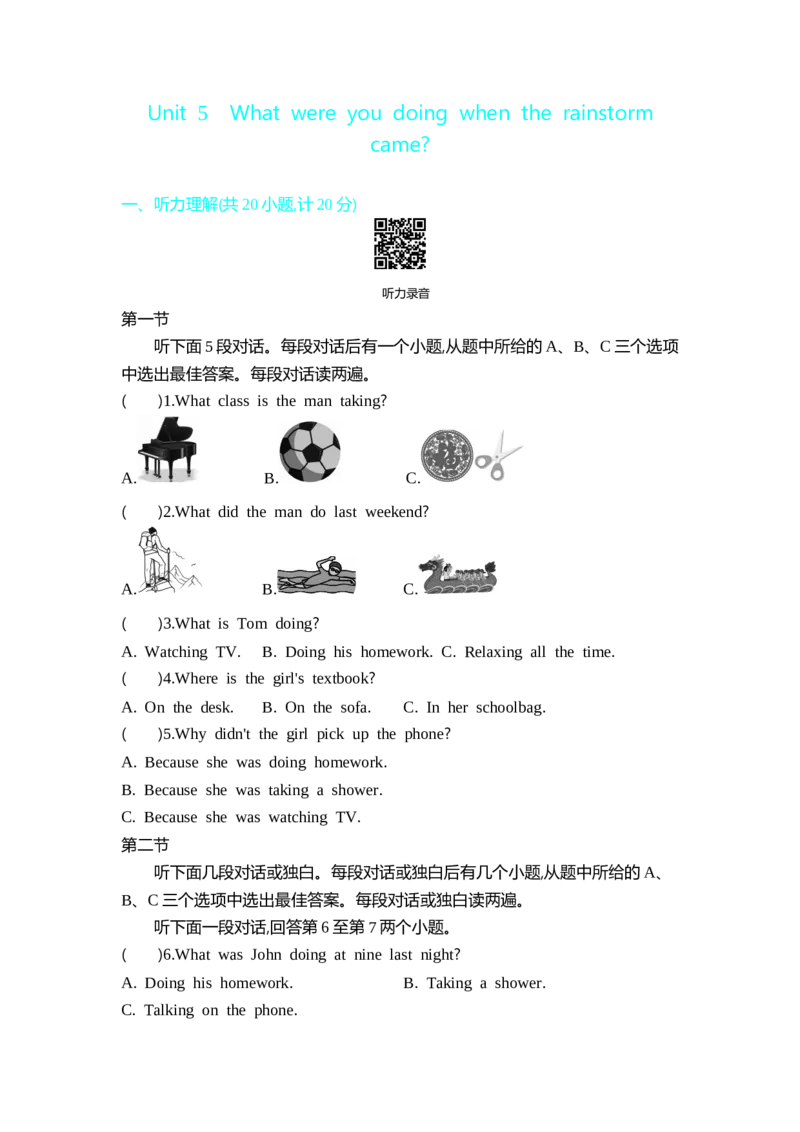 Unit 5 What were you doing when the rainstorm came?

一、听力理解(共20小题,计20分)

听力录音

第一节

听下面5段对话。每段对话后有一个小题,从题中所给的A、B、C三个选项中选出最佳答案。每段对话读两遍。

( )1.What class is the man taking?

A. B. C.

( )2.What did the man do last weekend?

A. B. C.

( )3.What is Tom doing?

A. Watching TV. B. Doing his homework. C. Relaxing all the time.

( )4.Where is the girl's textbook?

A. On the desk. B. On the sofa. C. In her schoolbag.

( )5.Why didn't the girl pick up the phone?

A. Because she was doing homework.

B. Because she was taking a shower.

C. Because she was watching TV.

第二节

听下面几段对话或独白。每段对话或独白后有几个小题,从题中所给的A、B、C三个选项中选出最佳答案。每段对话或独白读两遍。

听下面一段对话,回答第6至第7两个小题。

( )6.What was John doing at nine last night?

A. Doing his homework. B. Taking a shower.

C. Talking on the phone.